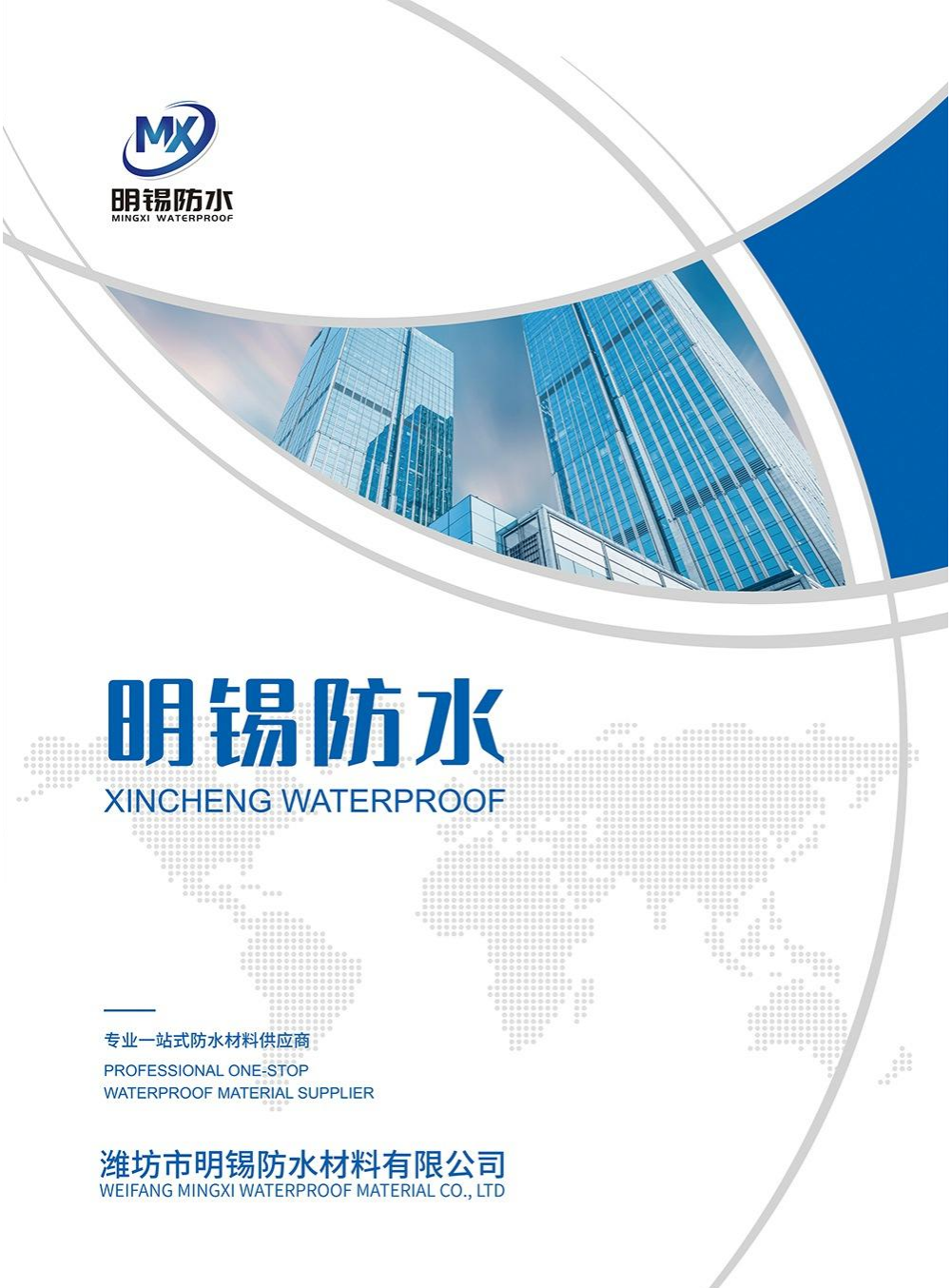 MX
明锡防水
MINGXI WATERPROOF

明锡防水
XINCHENG WATERPROOF

专业一站式防水材料供应商
PROFESSIONAL ONE-STOP
WATERPROOF MATERIAL SUPPLIER

潍坊市明锡防水材料有限公司
WEIFANG MINGXI WATERPROOF MATERIAL CO., LTD